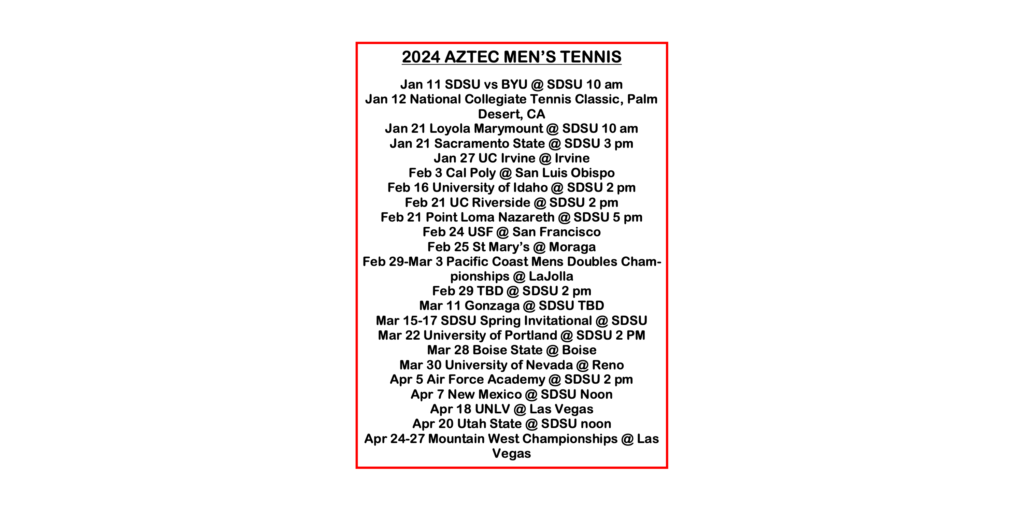 2024 AZTEC MEN'S TENNIS

Jan 11 SDSU vs BYU @ SDSU 10 am
Jan 12 National Collegiate Tennis Classic, Palm Desert, CA
Jan 21 Loyola Marymount @ SDSU 10 am
Jan 21 Sacramento State @ SDSU 3 pm
Jan 27 UC Irvine @ Irvine
Feb 3 Cal Poly @ San Luis Obispo
Feb 16 University of Idaho @ SDSU 2 pm
Feb 21 UC Riverside @ SDSU 2 pm
Feb 21 Point Loma Nazareth @ SDSU 5 pm
Feb 24 USF @ San Francisco
Feb 25 St Mary's @ Moraga
Feb 29-Mar 3 Pacific Coast Mens Doubles Championships @ LaJolla
Feb 29 TBD @ SDSU 2 pm
Mar 11 Gonzaga @ SDSU TBD
Mar 15-17 SDSU Spring Invitational @ SDSU
Mar 22 University of Portland @ SDSU 2 PM
Mar 28 Boise State @ Boise
Mar 30 University of Nevada @ Reno
Apr 5 Air Force Academy @ SDSU 2 pm
Apr 7 New Mexico @ SDSU Noon
Apr 18 UNLV @ Las Vegas
Apr 20 Utah State @ SDSU noon
Apr 24-27 Mountain West Championships @ Las Vegas